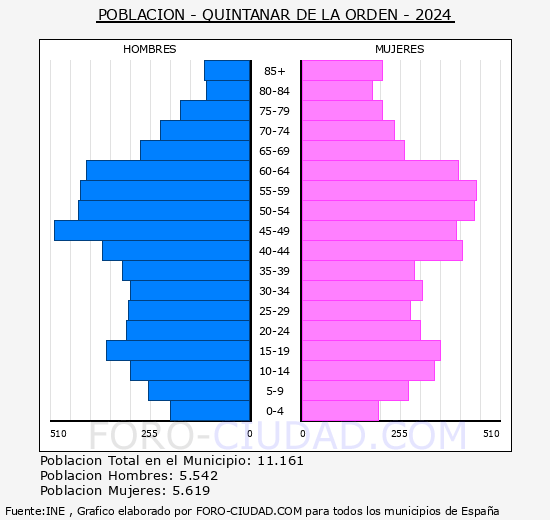 POBLACION - QUINTANAR DE LA ORDEN - 2024

HOMBRES

MUJERES

85+
80-84
75-79
70-74
65-69
60-64
55-59
50-54
45-49
40-44
35-39
30-34
25-29
20-24
15-19
10-14
5-9
0-4

510 255 0 0 255 510

FORO-CIUDAD.COM

Poblacion Total en el Municipio: 11.161
Poblacion Hombres: 5.542
Poblacion Mujeres: 5.619

Fuente:INE , Grafico elaborado por FORO-CIUDAD.COM para todos los municipios de España